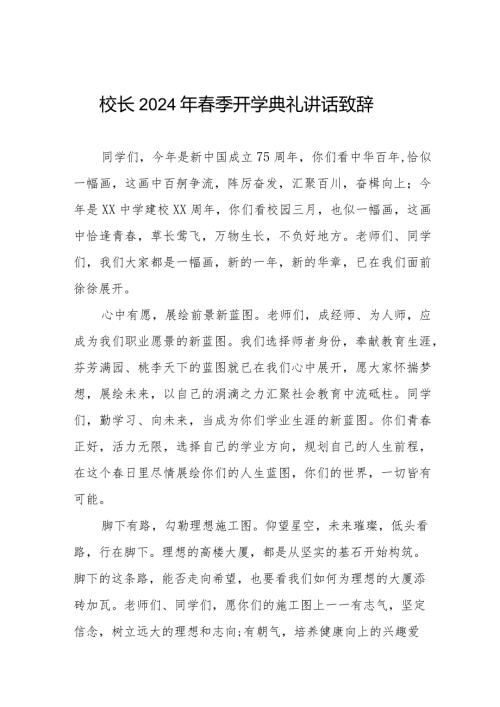 校长2024年春季开学典礼讲话致辞

同学们，今年是新中国成立75周年，你们看中华百年,恰似一幅画，这画中百舸争流，阵厉奋发，汇聚百川，奋楫向上；今年是XX中学建校XX周年，你们看校园三月，也似一幅画，这画中恰逢青春，草长莺飞，万物生长，不负好地方。老师们、同学们，我们大家都是一幅画，新的一年，新的华章，已在我们面前徐徐展开。

心中有愿，展绘前景新蓝图。老师们，成经师、为人师，应成为我们职业愿景的新蓝图。我们选择师者身份，奉献教育生涯，芬芳满园、桃李天下的蓝图就已在我们心中展开，愿大家怀揣梦想，展绘未来，以自己的涓滴之力汇聚社会教育中流砥柱。同学们，勤学习、向未来，当成为你们学业生涯的新蓝图。你们青春正好，活力无限，选择自己的学业方向，规划自己的人生前程，在这个春日里尽情展绘你们的人生蓝图，你们的世界，一切皆有可能。

脚下有路，勾勒理想施工图。仰望星空，未来璀璨，低头看路，行在脚下。理想的高楼大厦，都是从坚实的基石开始构筑。脚下的这条路，能否走向希望，也要看我们如何为理想的大厦添砖加瓦。老师们、同学们，愿你们的施工图上一一有志气，坚定信念，树立远大的理想和志向;有朝气，培养健康向上的兴趣爱